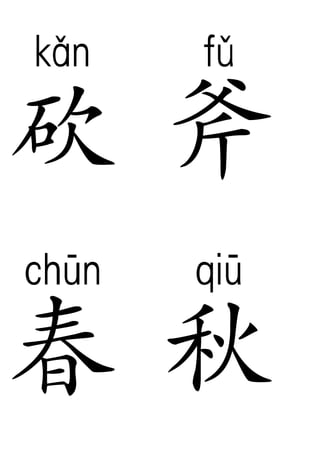 kǎn fǔ
砍 斧

chūn qiū
春 秋